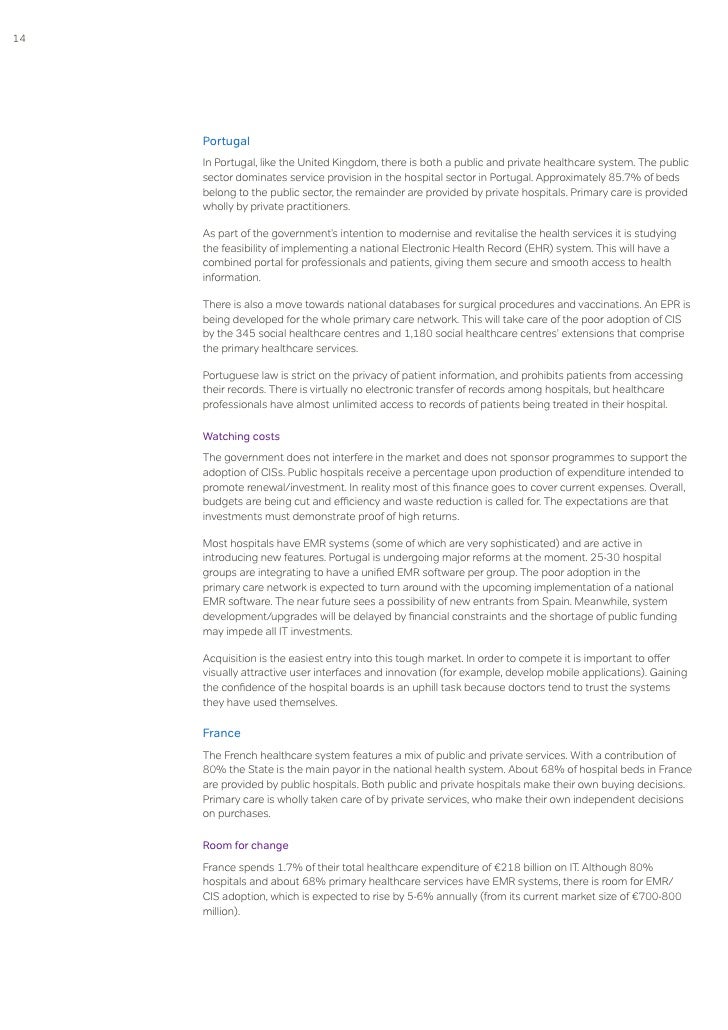 14

Portugal

In Portugal, like the United Kingdom, there is both a public and private healthcare system. The public sector dominates service provision in the hospital sector in Portugal. Approximately 85.7% of beds belong to the public sector, the remainder are provided by private hospitals. Primary care is provided wholly by private practitioners.

As part of the government's intention to modernise and revitalise the health services it is studying the feasibility of implementing a national Electronic Health Record (EHR) system. This will have a combined portal for professionals and patients, giving them secure and smooth access to health information.

There is also a move towards national databases for surgical procedures and vaccinations. An EPR is being developed for the whole primary care network. This will take care of the poor adoption of CIS by the 345 social healthcare centres and 1,180 social healthcare centres' extensions that comprise the primary healthcare services.

Portuguese law is strict on the privacy of patient information, and prohibits patients from accessing their records. There is virtually no electronic transfer of records among hospitals, but healthcare professionals have almost unlimited access to records of patients being treated in their hospital.

Watching costs

The government does not interfere in the market and does not sponsor programmes to support the adoption of CISs. Public hospitals receive a percentage upon production of expenditure intended to promote renewal/investment. In reality most of this finance goes to cover current expenses. Overall, budgets are being cut and efficiency and waste reduction is called for. The expectations are that investments must demonstrate proof of high returns.

Most hospitals have EMR systems (some of which are very sophisticated) and are active in introducing new features. Portugal is undergoing major reforms at the moment. 25-30 hospital groups are integrating to have a unified EMR software per group. The poor adoption in the primary care network is expected to turn around with the upcoming implementation of a national EMR software. The near future sees a possibility of new entrants from Spain. Meanwhile, system development/upgrades will be delayed by financial constraints and the shortage of public funding may impede all IT investments.

Acquisition is the easiest entry into this tough market. In order to compete it is important to offer visually attractive user interfaces and innovation (for example, develop mobile applications). Gaining the confidence of the hospital boards is an uphill task because doctors tend to trust the systems they have used themselves.

France

The French healthcare system features a mix of public and private services. With a contribution of 80% the State is the main payor in the national health system. About 68% of hospital beds in France are provided by public hospitals. Both public and private hospitals make their own buying decisions. Primary care is wholly taken care of by private services, who make their own independent decisions on purchases.

Room for change

France spends 1.7% of their total healthcare expenditure of €218 billion on IT. Although 80% hospitals and about 68% primary healthcare services have EMR systems, there is room for EMR/CIS adoption, which is expected to rise by 5-6% annually (from its current market size of €700-800 million).